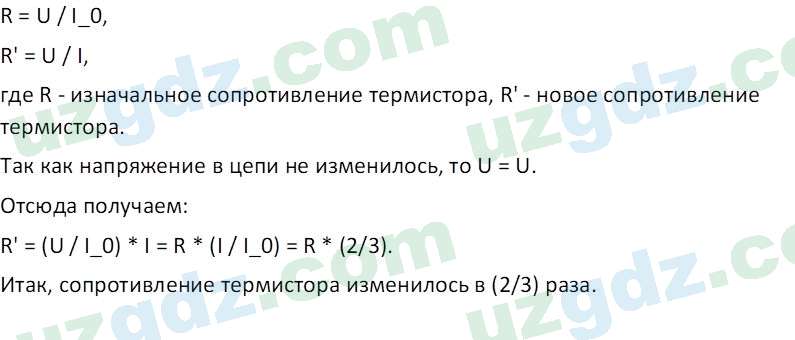 R = U / I_0,

R' = U / I,

где R - изначальное сопротивление термистора, R' - новое сопротивление термистора.

Так как напряжение в цепи не изменилось, то U = U.

Отсюда получаем:

R' = (U / I_0) * I = R * (I / I_0) = R * (2/3).

Итак, сопротивление термистора изменилось в (2/3) раза.

uzgdz.com uzgdz.com uzgdz.com uzgdz.com